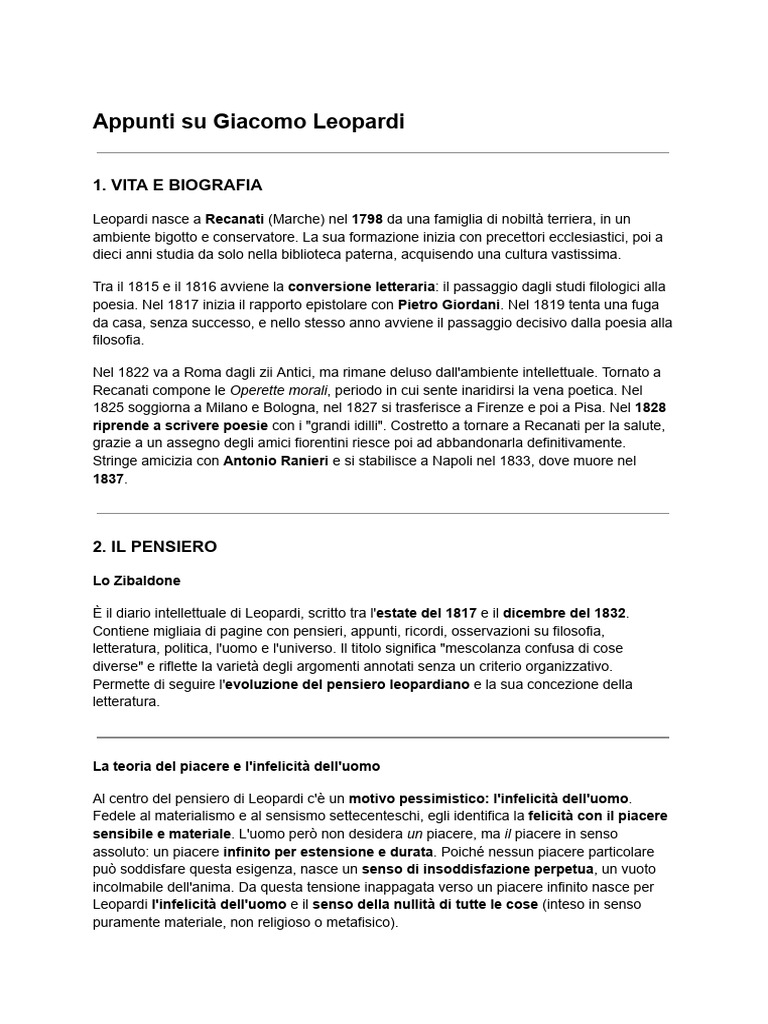 Appunti su Giacomo Leopardi

1. VITA E BIOGRAFIA

Leopardi nasce a Recanati (Marche) nel 1798 da una famiglia di nobiltà terriera, in un ambiente bigotto e conservatore. La sua formazione inizia con precettori ecclesiastici, poi a dieci anni studia da solo nella biblioteca paterna, acquisendo una cultura vastissima.

Tra il 1815 e il 1816 avviene la conversione letteraria: il passaggio dagli studi filologici alla poesia. Nel 1817 inizia il rapporto epistolare con Pietro Giordani. Nel 1819 tenta una fuga da casa, senza successo, e nello stesso anno avviene il passaggio decisivo dalla poesia alla filosofia.

Nel 1822 va a Roma dagli zii Antici, ma rimane deluso dall'ambiente intellettuale. Tornato a Recanati compone le Operette morali, periodo in cui sente inaridirsi la vena poetica. Nel 1825 soggiorna a Milano e Bologna, nel 1827 si trasferisce a Firenze e poi a Pisa. Nel 1828 riprende a scrivere poesie con i "grandi idilli". Costretto a tornare a Recanati per la salute, grazie a un assegno degli amici fiorentini riesce poi ad abbandonarla definitivamente. Stringe amicizia con Antonio Ranieri e si stabilisce a Napoli nel 1833, dove muore nel 1837.

2. IL PENSIERO

Lo Zibaldone

È il diario intellettuale di Leopardi, scritto tra l'estate del 1817 e il dicembre del 1832. Contiene migliaia di pagine con pensieri, appunti, ricordi, osservazioni su filosofia, letteratura, politica, l'uomo e l'universo. Il titolo significa "mescolanza confusa di cose diverse" e riflette la varietà degli argomenti annotati senza un criterio organizzativo. Permette di seguire l'evoluzione del pensiero leopardiano e la sua concezione della letteratura.

La teoria del piacere e l'infelicità dell'uomo

Al centro del pensiero di Leopardi c'è un motivo pessimistico: l'infelicità dell'uomo. Fedele al materialismo e al sensismo settecenteschi, egli identifica la felicità con il piacere sensibile e materiale. L'uomo però non desidera un piacere, ma il piacere in senso assoluto: un piacere infinito per estensione e durata. Poiché nessun piacere particolare può soddisfare questa esigenza, nasce un senso di insoddisfazione perpetua, un vuoto incolmabile dell'anima. Da questa tensione inappagata verso un piacere infinito nasce per Leopardi l'infelicità dell'uomo e il senso della nullità di tutte le cose (inteso in senso puramente materiale, non religioso o metafisico).